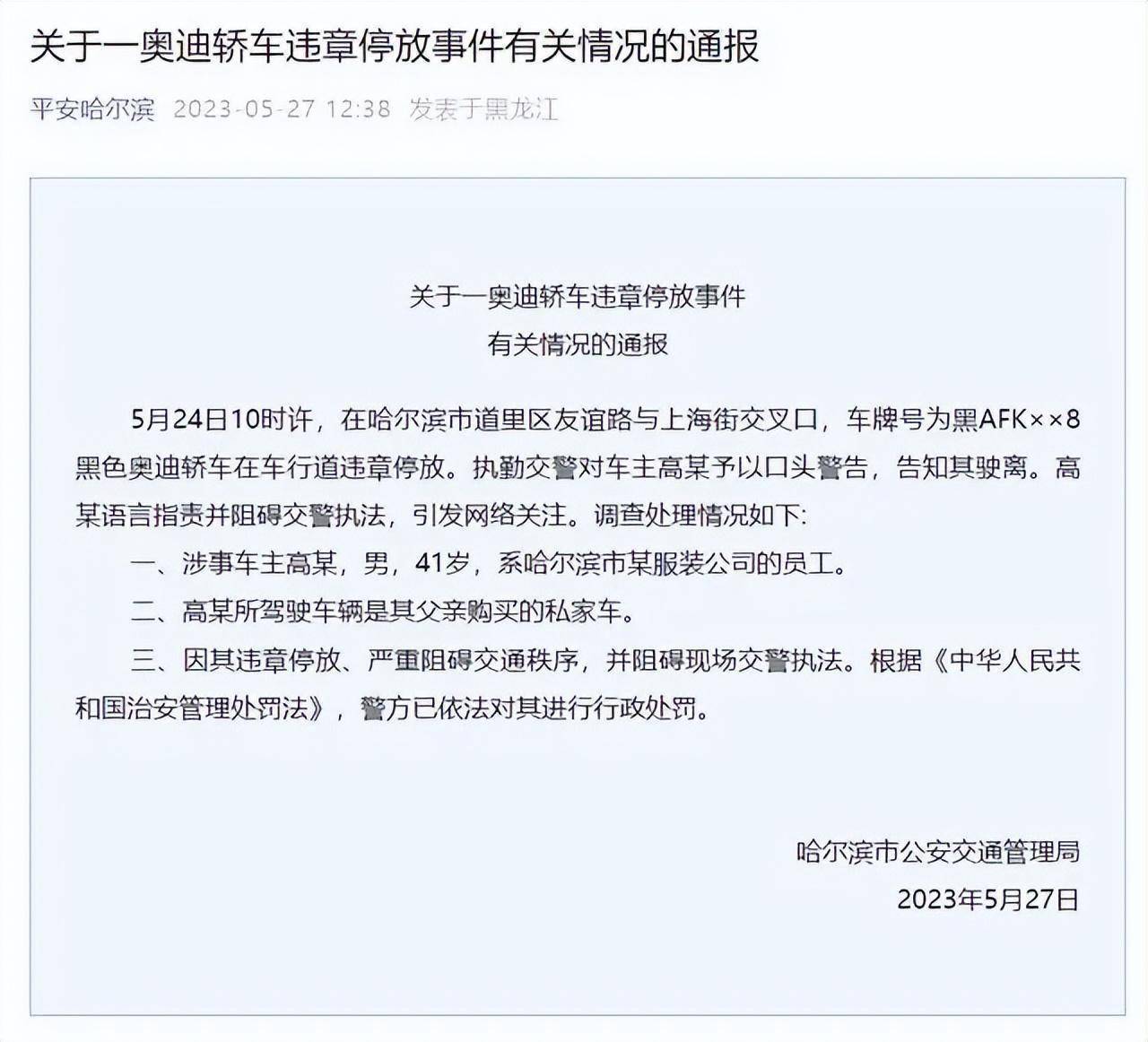 关于一奥迪轿车违章停放事件有关情况的通报

平安哈尔滨 2023-05-27 12:38 发表于黑龙江

关于一奥迪轿车违章停放事件
有关情况的通报

5月24日10时许，在哈尔滨市道里区友谊路与上海街交叉口，车牌号为黑AFK××8黑色奥迪轿车在车行道违章停放。执勤交警对车主高某予以口头警告，告知其驶离。高某语言指责并阻碍交警执法，引发网络关注。调查处理情况如下:

一、涉事车主高某，男，41岁，系哈尔滨市某服装公司的员工。

二、高某所驾驶车辆是其父亲购买的私家车。

三、因其违章停放、严重阻碍交通秩序，并阻碍现场交警执法。根据《中华人民共和国治安管理处罚法》，警方已依法对其进行行政处罚。

哈尔滨市公安交通管理局
2023年5月27日